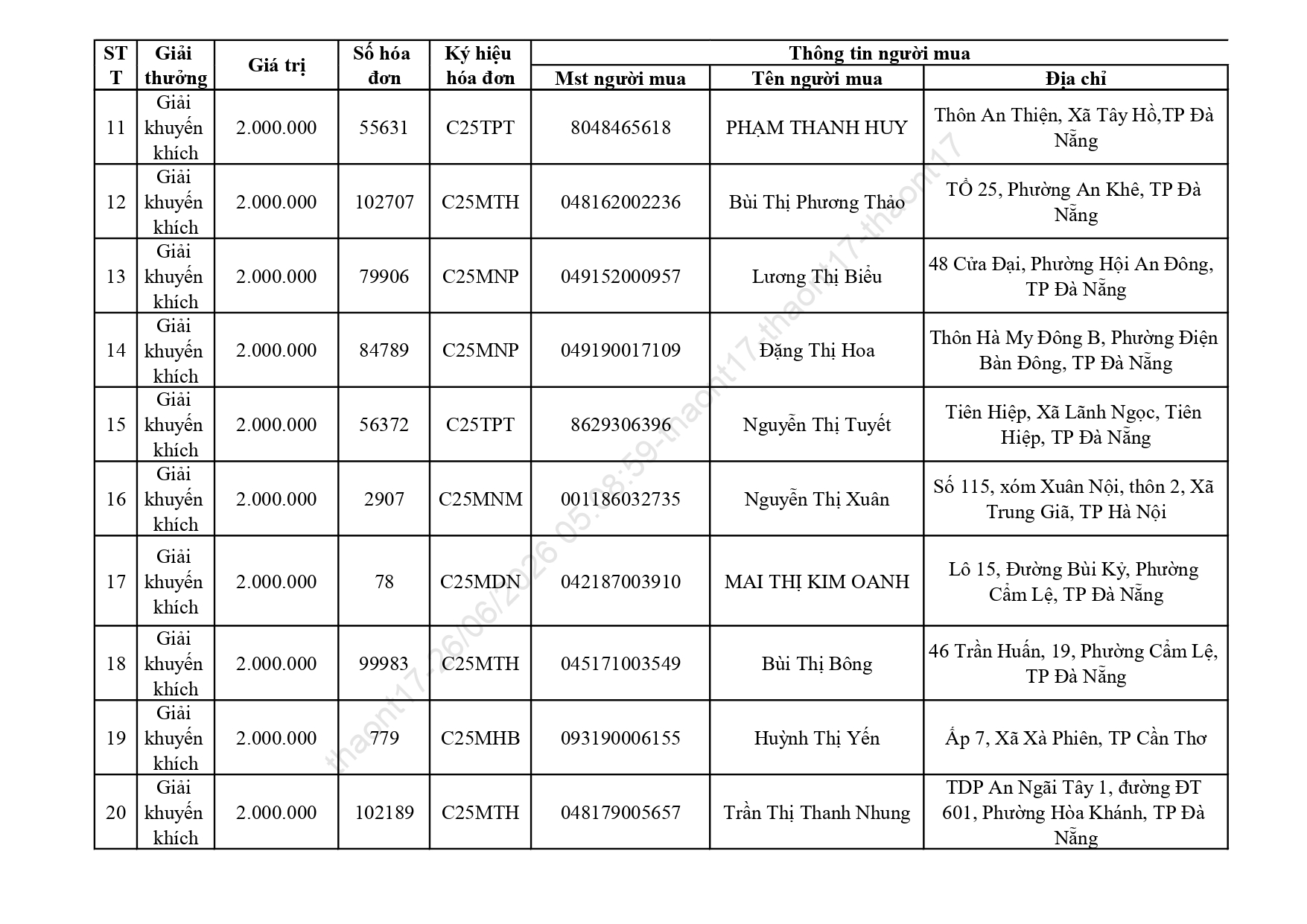 | STT | Giải thưởng | Giá trị | Số hóa đơn | Ký hiệu hóa đơn | Thông tin người mua | | |
|---|---|---|---|---|---|---|---|
| | | | | | Mst người mua | Tên người mua | Địa chỉ |
| 11 | Giải khuyến khích | 2.000.000 | 55631 | C25TPT | 8048465618 | PHẠM THANH HUY | Thôn An Thiện, Xã Tây Hồ,TP Đà Nẵng |
| 12 | Giải khuyến khích | 2.000.000 | 102707 | C25MTH | 048162002236 | Bùi Thị Phương Thảo | TỔ 25, Phường An Khê, TP Đà Nẵng |
| 13 | Giải khuyến khích | 2.000.000 | 79906 | C25MNP | 049152000957 | Lương Thị Biểu | 48 Cửa Đại, Phường Hội An Đông, TP Đà Nẵng |
| 14 | Giải khuyến khích | 2.000.000 | 84789 | C25MNP | 049190017109 | Đặng Thị Hoa | Thôn Hà My Đông B, Phường Điện Bàn Đông, TP Đà Nẵng |
| 15 | Giải khuyến khích | 2.000.000 | 56372 | C25TPT | 8629306396 | Nguyễn Thị Tuyết | Tiên Hiệp, Xã Lãnh Ngọc, Tiên Hiệp, TP Đà Nẵng |
| 16 | Giải khuyến khích | 2.000.000 | 2907 | C25MNM | 001186032735 | Nguyễn Thị Xuân | Số 115, xóm Xuân Nội, thôn 2, Xã Trung Giã, TP Hà Nội |
| 17 | Giải khuyến khích | 2.000.000 | 78 | C25MDN | 042187003910 | MAI THỊ KIM OANH | Lô 15, Đường Bùi Kỷ, Phường Cẩm Lệ, TP Đà Nẵng |
| 18 | Giải khuyến khích | 2.000.000 | 99983 | C25MTH | 045171003549 | Bùi Thị Bông | 46 Trần Huấn, 19, Phường Cẩm Lệ, TP Đà Nẵng |
| 19 | Giải khuyến khích | 2.000.000 | 779 | C25MHB | 093190006155 | Huỳnh Thị Yến | Ấp 7, Xã Xà Phiên, TP Cần Thơ |
| 20 | Giải khuyến khích | 2.000.000 | 102189 | C25MTH | 048179005657 | Trần Thị Thanh Nhung | TDP An Ngãi Tây 1, đường ĐT 601, Phường Hòa Khánh, TP Đà Nẵng |

thaont17-26/06/2026 05:08:59-thaont17-thaont17-thaont17